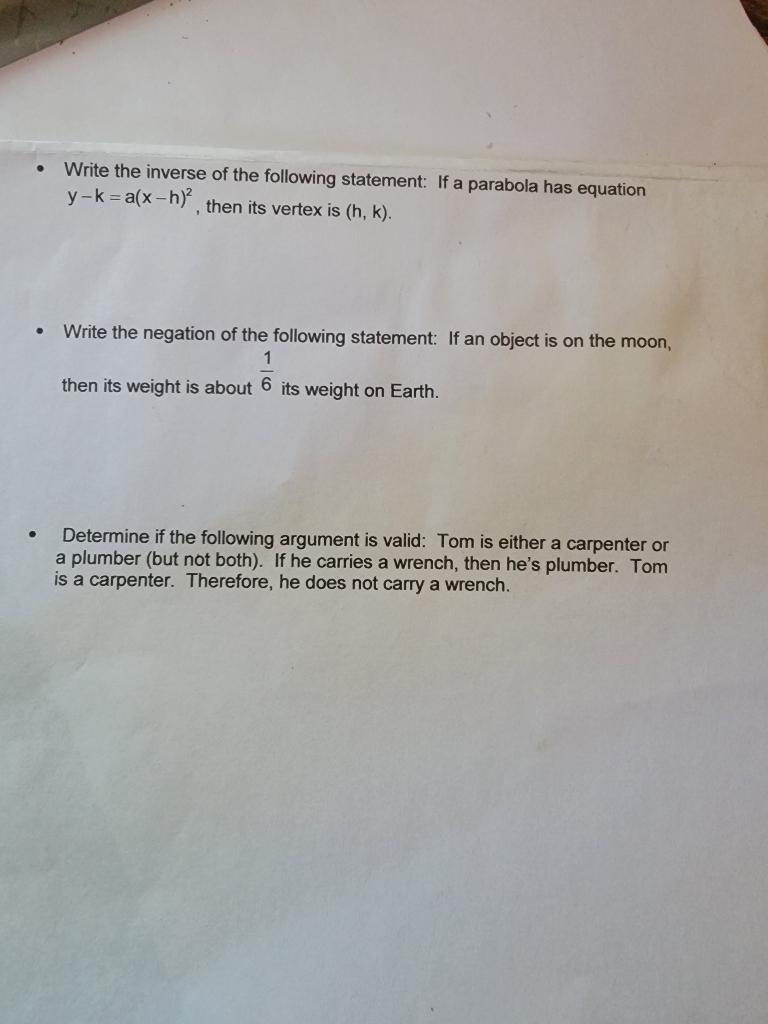 • Write the inverse of the following statement: If a parabola has equation $y-k=a(x-h)^2$, then its vertex is (h, k).

• Write the negation of the following statement: If an object is on the moon, then its weight is about $\frac{1}{6}$ its weight on Earth.

• Determine if the following argument is valid: Tom is either a carpenter or a plumber (but not both). If he carries a wrench, then he's plumber. Tom is a carpenter. Therefore, he does not carry a wrench.